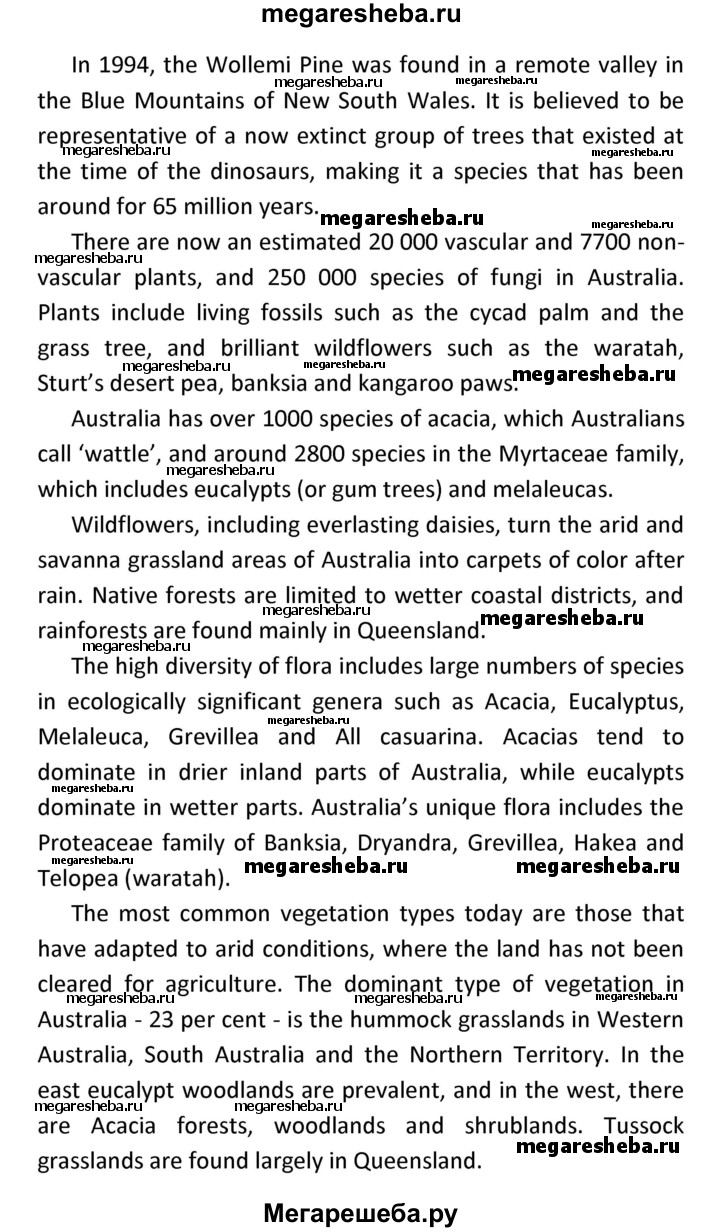 megaresheba.ru

In 1994, the Wollemi Pine was found in a remote valley in the Blue Mountains of New South Wales. It is believed to be representative of a now extinct group of trees that existed at the time of the dinosaurs, making it a species that has been around for 65 million years.

There are now an estimated 20 000 vascular and 7700 non-vascular plants, and 250 000 species of fungi in Australia. Plants include living fossils such as the cycad palm and the grass tree, and brilliant wildflowers such as the waratah, Sturt's desert pea, banksia and kangaroo paws.

Australia has over 1000 species of acacia, which Australians call 'wattle', and around 2800 species in the Myrtaceae family, which includes eucalypts (or gum trees) and melaleucas.

Wildflowers, including everlasting daisies, turn the arid and savanna grassland areas of Australia into carpets of color after rain. Native forests are limited to wetter coastal districts, and rainforests are found mainly in Queensland.

The high diversity of flora includes large numbers of species in ecologically significant genera such as Acacia, Eucalyptus, Melaleuca, Grevillea and All casuarina. Acacias tend to dominate in drier inland parts of Australia, while eucalypts dominate in wetter parts. Australia's unique flora includes the Proteaceae family of Banksia, Dryandra, Grevillea, Hakea and Telopea (waratah).

The most common vegetation types today are those that have adapted to arid conditions, where the land has not been cleared for agriculture. The dominant type of vegetation in Australia - 23 per cent - is the hummock grasslands in Western Australia, South Australia and the Northern Territory. In the east eucalypt woodlands are prevalent, and in the west, there are Acacia forests, woodlands and shrublands. Tussock grasslands are found largely in Queensland.

Мегарешеба.ру